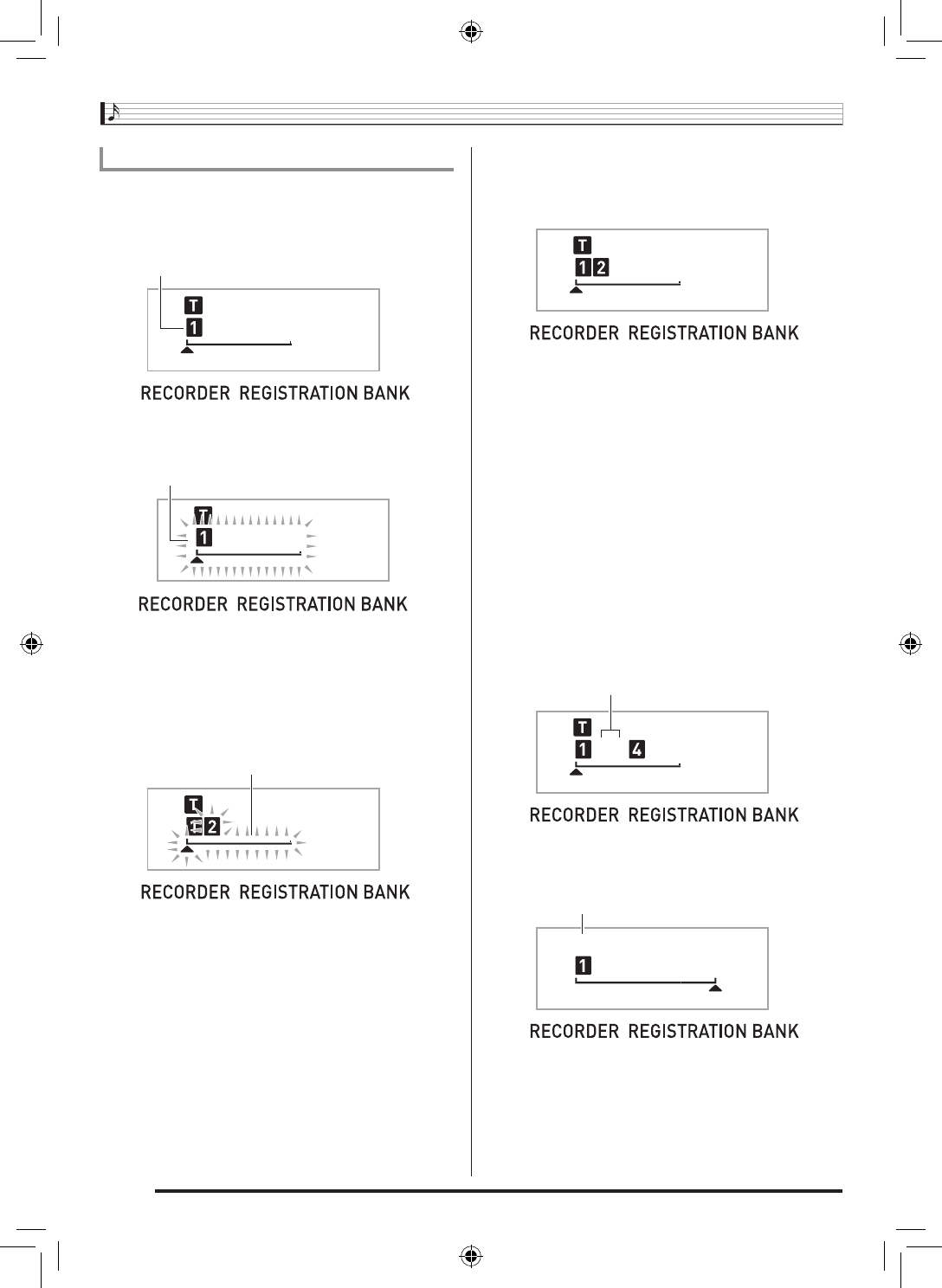 T
1
RECORDER REGISTRATION BANK

T
1
RECORDER REGISTRATION BANK

T
1 2
RECORDER REGISTRATION BANK

T
1 2
RECORDER REGISTRATION BANK

T
1 4
RECORDER REGISTRATION BANK

1
RECORDER REGISTRATION BANK